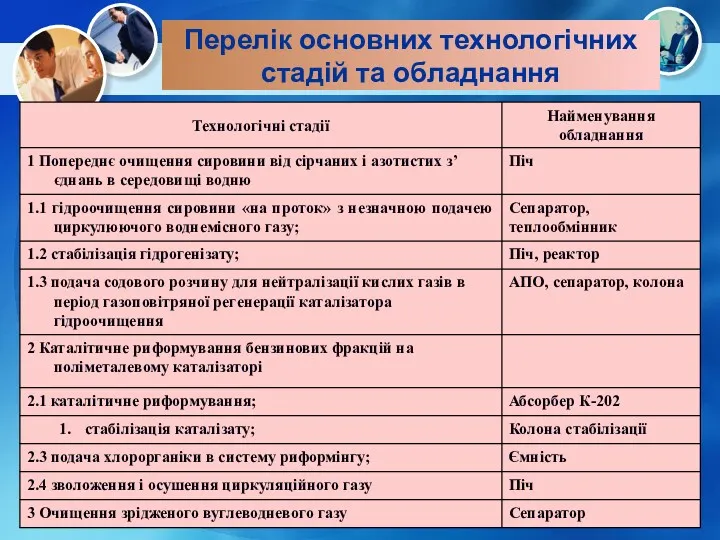 Перелік основних технологічних стадій та обладнання

| Технологічні стадії | Найменування обладнання |
|---|---|
| 1 Попереднє очищення сировини від сірчаних і азотистих з’єднань в середовищі водню | Піч |
| 1.1 гідроочищення сировини «на проток» з незначною подачею циркулюючого воднемісного газу; | Сепаратор, теплообмінник |
| 1.2 стабілізація гідрогенізату; | Піч, реактор |
| 1.3 подача содового розчину для нейтралізації кислих газів в період газоповітряної регенерації каталізатора гідроочищення | АПО, сепаратор, колона |
| 2 Каталітичне риформування бензинових фракцій на поліметалевому каталізаторі | |
| 2.1 каталітичне риформування; | Абсорбер К-202 |
| 1. стабілізація каталізату; | Колона стабілізації |
| 2.3 подача хлорорганіки в систему риформінгу; | Ємність |
| 2.4 зволоження і осушення циркуляційного газу | Піч |
| 3 Очищення зрідженого вуглеводневого газу | Сепаратор |